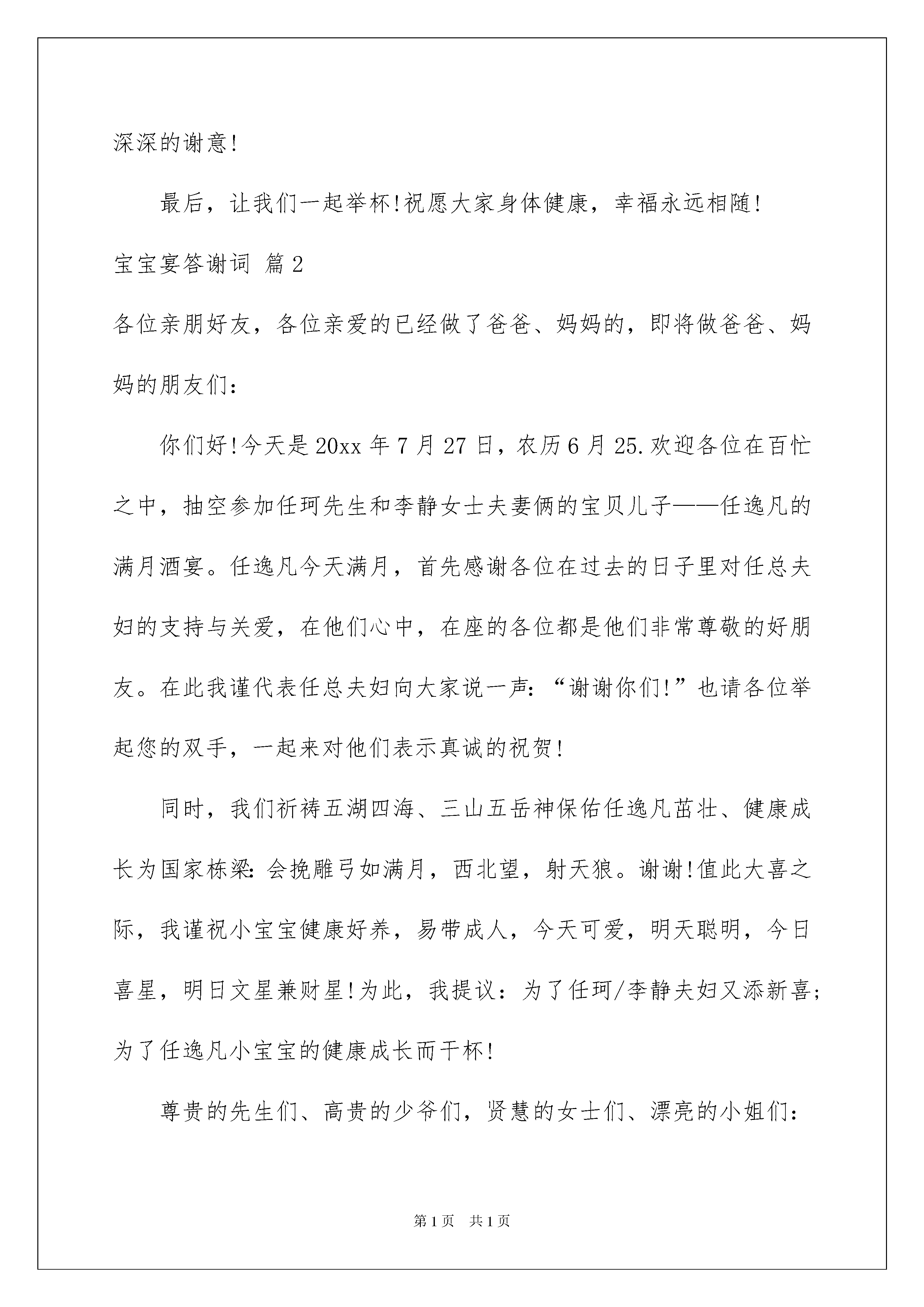 深深的谢意!

最后，让我们一起举杯!祝愿大家身体健康，幸福永远相随!

宝宝宴答谢词 篇2

各位亲朋好友，各位亲爱的已经做了爸爸、妈妈的，即将做爸爸、妈妈的朋友们：

你们好!今天是20xx年7月27日，农历6月25.欢迎各位在百忙之中，抽空参加任珂先生和李静女士夫妻俩的宝贝儿子——任逸凡的满月酒宴。任逸凡今天满月，首先感谢各位在过去的日子里对任总夫妇的支持与关爱，在他们心中，在座的各位都是他们非常尊敬的好朋友。在此我谨代表任总夫妇向大家说一声：“谢谢你们!”也请各位举起您的双手，一起来对他们表示真诚的祝贺!

同时，我们祈祷五湖四海、三山五岳神保佑任逸凡茁壮、健康成长为国家栋梁：会挽雕弓如满月，西北望，射天狼。谢谢!值此大喜之际，我谨祝小宝宝健康好养，易带成人，今天可爱，明天聪明，今日喜星，明日文星兼财星!为此，我提议：为了任珂/李静夫妇又添新喜；为了任逸凡小宝宝的健康成长而干杯!

尊贵的先生们、高贵的少爷们，贤慧的女士们、漂亮的小姐们：

第1页 共1页